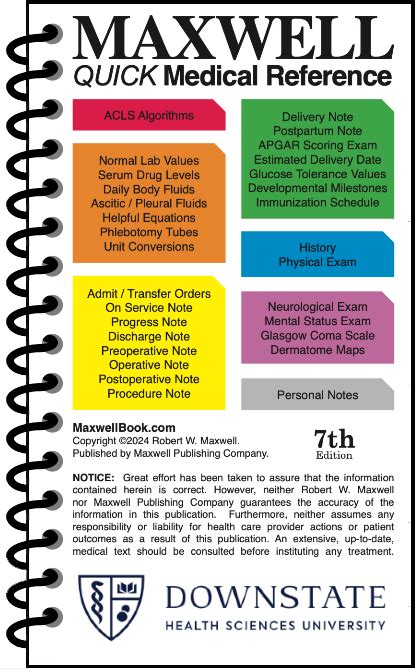 MAXWELL
QUICK Medical Reference

ACLS Algorithms

Normal Lab Values
Serum Drug Levels
Daily Body Fluids
Ascitic / Pleural Fluids
Helpful Equations
Phlebotomy Tubes
Unit Conversions

Admit / Transfer Orders
On Service Note
Progress Note
Discharge Note
Preoperative Note
Operative Note
Postoperative Note
Procedure Note

Delivery Note
Postpartum Note
APGAR Scoring Exam
Estimated Delivery Date
Glucose Tolerance Values
Developmental Milestones
Immunization Schedule

History
Physical Exam

Neurological Exam
Mental Status Exam
Glasgow Coma Scale
Dermatome Maps

Personal Notes

MaxwellBook.com
Copyright ©2024 Robert W. Maxwell.
Published by Maxwell Publishing Company.

7th
Edition

NOTICE: Great effort has been taken to assure that the information contained herein is correct. However, neither Robert W. Maxwell nor Maxwell Publishing Company guarantees the accuracy of the information in this publication. Furthermore, neither assumes any responsibility or liability for health care provider actions or patient outcomes as a result of this publication. An extensive, up-to-date, medical text should be consulted before instituting any treatment.

DOWNSTATE
HEALTH SCIENCES UNIVERSITY